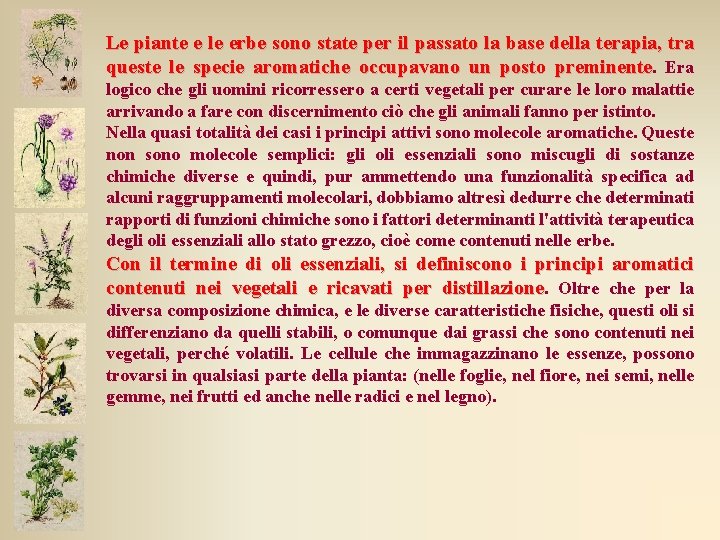 Le piante e le erbe sono state per il passato la base della terapia, tra queste le specie aromatiche occupavano un posto preminente. Era logico che gli uomini ricorressero a certi vegetali per curare le loro malattie arrivando a fare con discernimento ciò che gli animali fanno per istinto.

Nella quasi totalità dei casi i principi attivi sono molecole aromatiche. Queste non sono molecole semplici: gli oli essenziali sono miscugli di sostanze chimiche diverse e quindi, pur ammettendo una funzionalità specifica ad alcuni raggruppamenti molecolari, dobbiamo altresì dedurre che determinati rapporti di funzioni chimiche sono i fattori determinanti l'attività terapeutica degli oli essenziali allo stato grezzo, cioè come contenuti nelle erbe.

Con il termine di oli essenziali, si definiscono i principi aromatici contenuti nei vegetali e ricavati per distillazione. Oltre che per la diversa composizione chimica, e le diverse caratteristiche fisiche, questi oli si differenziano da quelli stabili, o comunque dai grassi che sono contenuti nei vegetali, perché volatili. Le cellule che immagazzinano le essenze, possono trovarsi in qualsiasi parte della pianta: (nelle foglie, nel fiore, nei semi, nelle gemme, nei frutti ed anche nelle radici e nel legno).